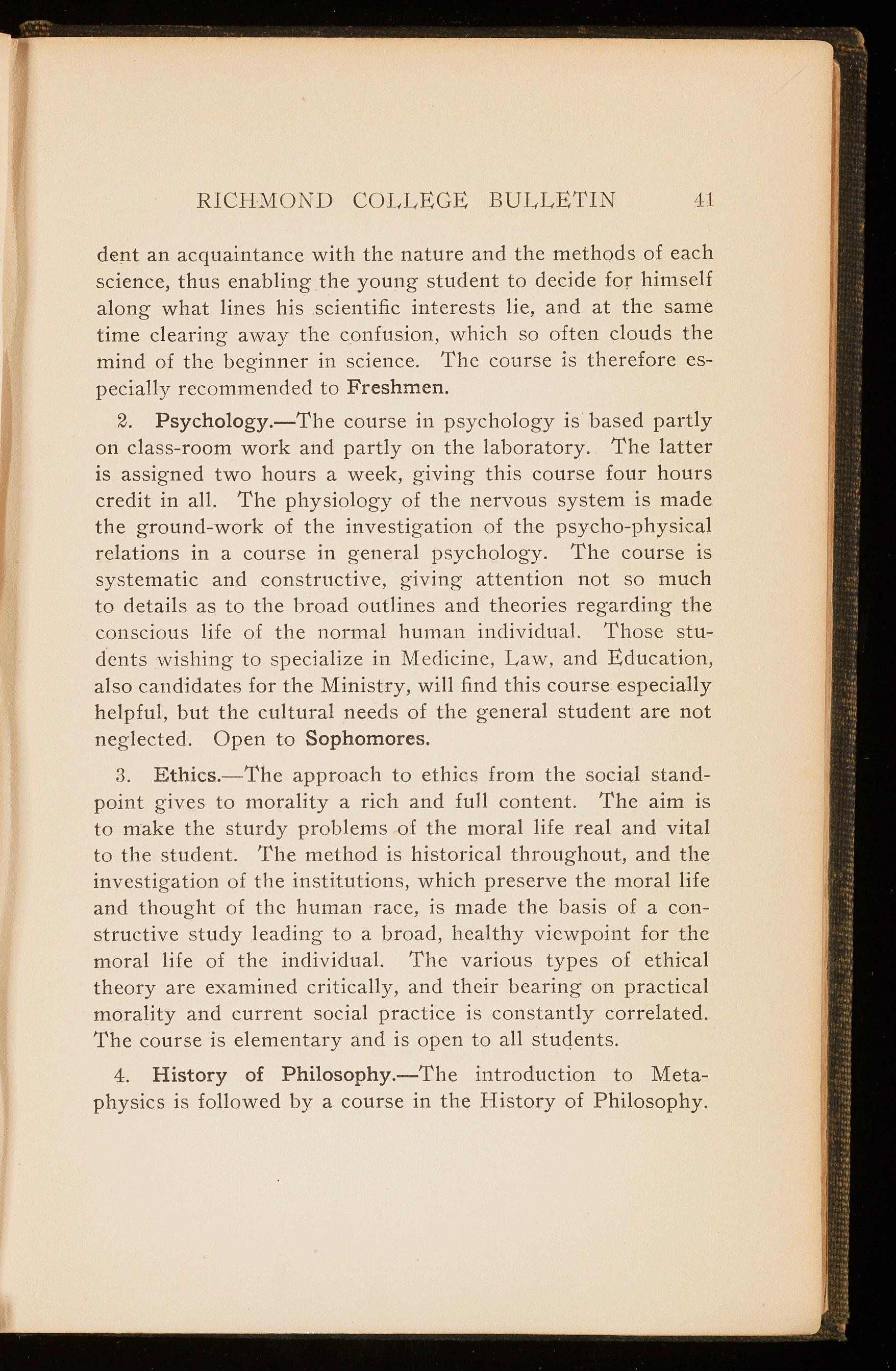 RICHMOND COLLEGE BULLETIN 41

dent an acquaintance with the nature and the methods of each science, thus enabling the young student to decide for himself along what lines his scientific interests lie, and at the same time clearing away the confusion, which so often clouds the mind of the beginner in science. The course is therefore especially recommended to Freshmen.

2. Psychology.—The course in psychology is based partly on class-room work and partly on the laboratory. The latter is assigned two hours a week, giving this course four hours credit in all. The physiology of the nervous system is made the ground-work of the investigation of the psycho-physical relations in a course in general psychology. The course is systematic and constructive, giving attention not so much to details as to the broad outlines and theories regarding the conscious life of the normal human individual. Those students wishing to specialize in Medicine, Law, and Education, also candidates for the Ministry, will find this course especially helpful, but the cultural needs of the general student are not neglected. Open to Sophomores.

3. Ethics.—The approach to ethics from the social standpoint gives to morality a rich and full content. The aim is to make the sturdy problems of the moral life real and vital to the student. The method is historical throughout, and the investigation of the institutions, which preserve the moral life and thought of the human race, is made the basis of a constructive study leading to a broad, healthy viewpoint for the moral life of the individual. The various types of ethical theory are examined critically, and their bearing on practical morality and current social practice is constantly correlated. The course is elementary and is open to all students.

4. History of Philosophy.—The introduction to Metaphysics is followed by a course in the History of Philosophy.